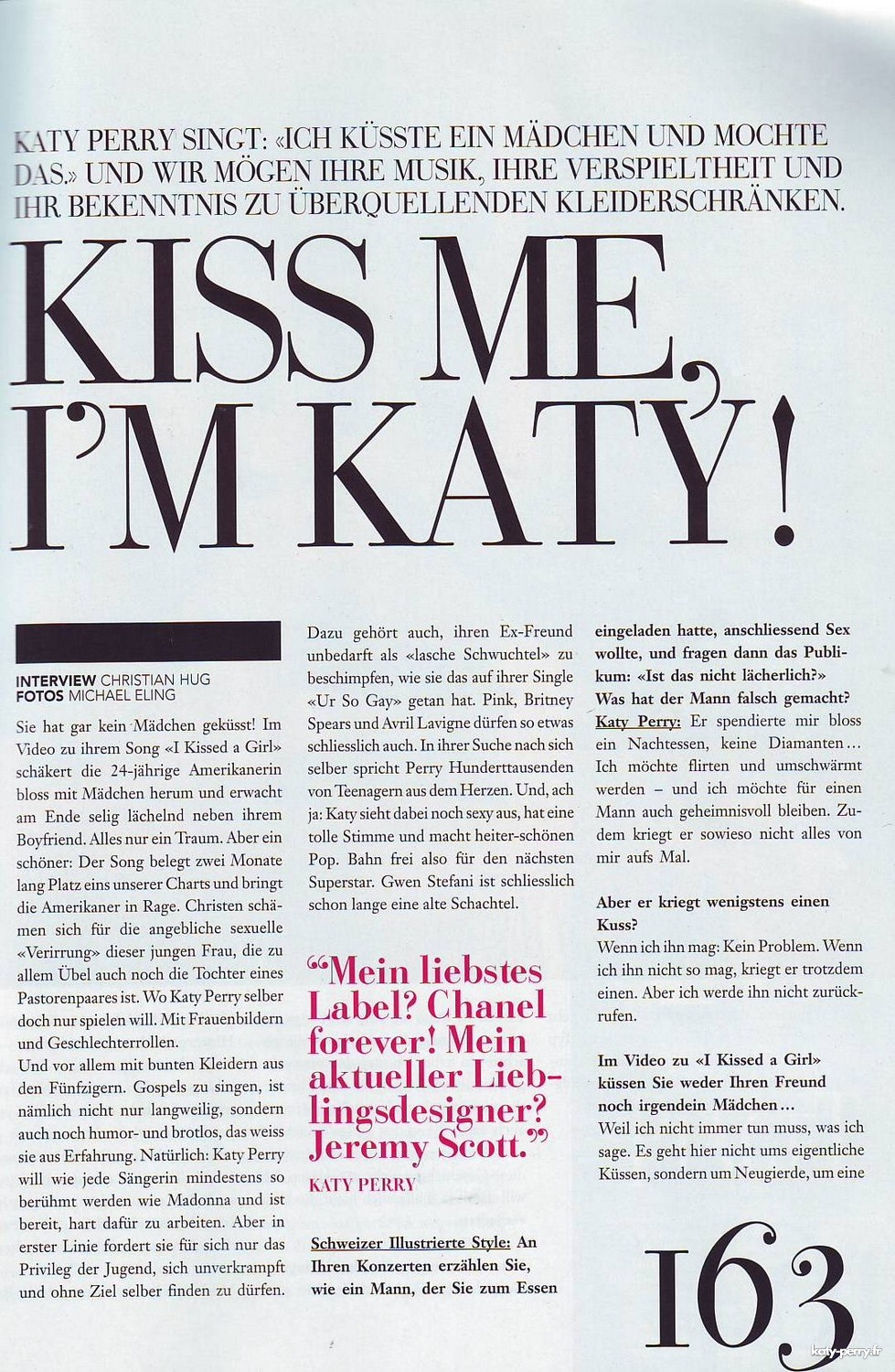 KATY PERRY SINGT: «ICH KÜSSTE EIN MÄDCHEN UND MOCHTE DAS.» UND WIR MÖGEN IHRE MUSIK, IHRE VERSPIELTHEIT UND IHR BEKENNTNIS ZU ÜBERQUELLENDEN KLEIDERSCHRÄNKEN.

KISS ME, I'M KATY!

INTERVIEW CHRISTIAN HUG
FOTOS MICHAEL ELING

Sie hat gar kein Mädchen geküsst! Im Video zu ihrem Song «I Kissed a Girl» schäkert die 24-jährige Amerikanerin bloss mit Mädchen herum und erwacht am Ende selig lächelnd neben ihrem Boyfriend. Alles nur ein Traum. Aber ein schöner: Der Song belegt zwei Monate lang Platz eins unserer Charts und bringt die Amerikaner in Rage. Christen schämen sich für die angebliche sexuelle «Verirrung» dieser jungen Frau, die zu allem Übel auch noch die Tochter eines Pastorenpaares ist. Wo Katy Perry selber doch nur spielen will. Mit Frauenbildern und Geschlechterrollen.
Und vor allem mit bunten Kleidern aus den Fünfzigern. Gospels zu singen, ist nämlich nicht nur langweilig, sondern auch noch humor- und brotlos, das weiss sie aus Erfahrung. Natürlich: Katy Perry will wie jede Sängerin mindestens so berühmt werden wie Madonna und ist bereit, hart dafür zu arbeiten. Aber in erster Linie fordert sie für sich nur das Privileg der Jugend, sich unverkrampft und ohne Ziel selber finden zu dürfen.

Dazu gehört auch, ihren Ex-Freund unbedarft als «lasche Schwuchtel» zu beschimpfen, wie sie das auf ihrer Single «Ur So Gay» getan hat. Pink, Britney Spears und Avril Lavigne dürfen so etwas schliesslich auch. In ihrer Suche nach sich selber spricht Perry Hunderttausenden von Teenagern aus dem Herzen. Und, ach ja: Katy sieht dabei noch sexy aus, hat eine tolle Stimme und macht heiter-schönen Pop. Bahn frei also für den nächsten Superstar. Gwen Stefani ist schliesslich schon lange eine alte Schachtel.

“Mein liebstes Label? Chanel forever! Mein aktueller Lieblingsdesigner? Jeremy Scott.”
KATY PERRY

Schweizer Illustrierte Style: An Ihren Konzerten erzählen Sie, wie ein Mann, der Sie zum Essen eingeladen hatte, anschliessend Sex wollte, und fragen dann das Publikum: «Ist das nicht lächerlich?» Was hat der Mann falsch gemacht?
Katy Perry: Er spendierte mir bloss ein Nachtessen, keine Diamanten… Ich möchte flirten und umschwärmt werden – und ich möchte für einen Mann auch geheimnisvoll bleiben. Zudem kriegt er sowieso nicht alles von mir aufs Mal.

Aber er kriegt wenigstens einen Kuss?
Wenn ich ihn mag: Kein Problem. Wenn ich ihn nicht so mag, kriegt er trotzdem einen. Aber ich werde ihn nicht zurückrufen.

Im Video zu «I Kissed a Girl» küssen Sie weder Ihren Freund noch irgendein Mädchen…
Weil ich nicht immer tun muss, was ich sage. Es geht hier nicht ums eigentliche Küssen, sondern um Neugierde, um eine

163

katy-perry.fr